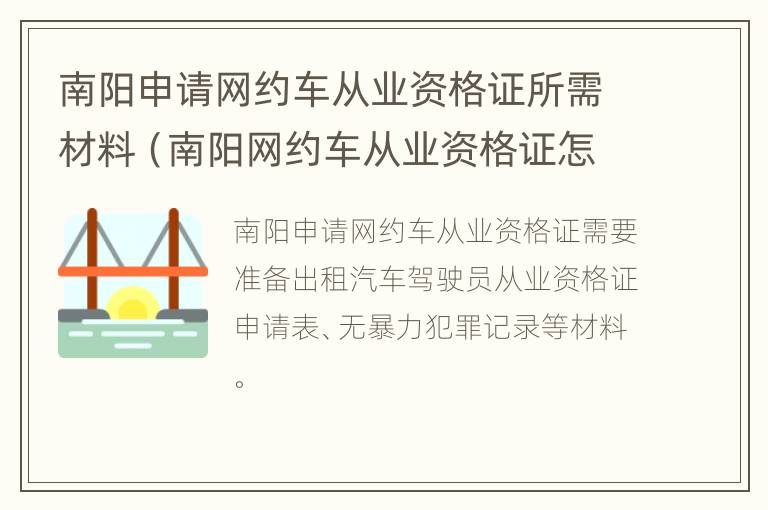 南阳申请网约车从业资格证所需材料（南阳网约车从业资格证怎

南阳申请网约车从业资格证需要准备出租汽车驾驶员从业资格证申请表、无暴力犯罪记录等材料。